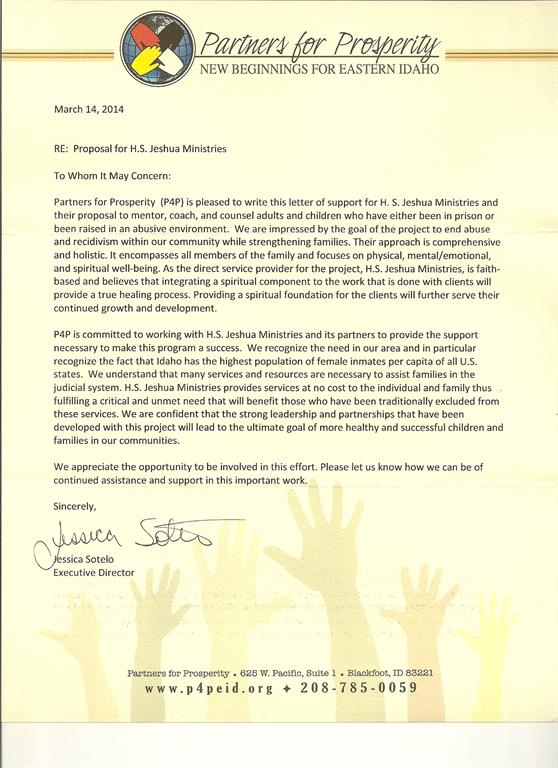 Partners for Prosperity
NEW BEGINNINGS FOR EASTERN IDAHO

March 14, 2014

RE: Proposal for H.S. Jeshua Ministries

To Whom It May Concern:

Partners for Prosperity (P4P) is pleased to write this letter of support for H. S. Jeshua Ministries and their proposal to mentor, coach, and counsel adults and children who have either been in prison or been raised in an abusive environment. We are impressed by the goal of the project to end abuse and recidivism within our community while strengthening families. Their approach is comprehensive and holistic. It encompasses all members of the family and focuses on physical, mental/emotional, and spiritual well-being. As the direct service provider for the project, H.S. Jeshua Ministries, is faith-based and believes that integrating a spiritual component to the work that is done with clients will provide a true healing process. Providing a spiritual foundation for the clients will further serve their continued growth and development.

P4P is committed to working with H.S. Jeshua Ministries and its partners to provide the support necessary to make this program a success. We recognize the need in our area and in particular recognize the fact that Idaho has the highest population of female inmates per capita of all U.S. states. We understand that many services and resources are necessary to assist families in the judicial system. H.S. Jeshua Ministries provides services at no cost to the individual and family thus fulfilling a critical and unmet need that will benefit those who have been traditionally excluded from these services. We are confident that the strong leadership and partnerships that have been developed with this project will lead to the ultimate goal of more healthy and successful children and families in our communities.

We appreciate the opportunity to be involved in this effort. Please let us know how we can be of continued assistance and support in this important work.

Sincerely,

Jessica Sotelo

Jessica Sotelo
Executive Director

Partners for Prosperity • 625 W. Pacific, Suite 1 • Blackfoot, ID 83221
www.p4peid.org ✦ 208-785-0059